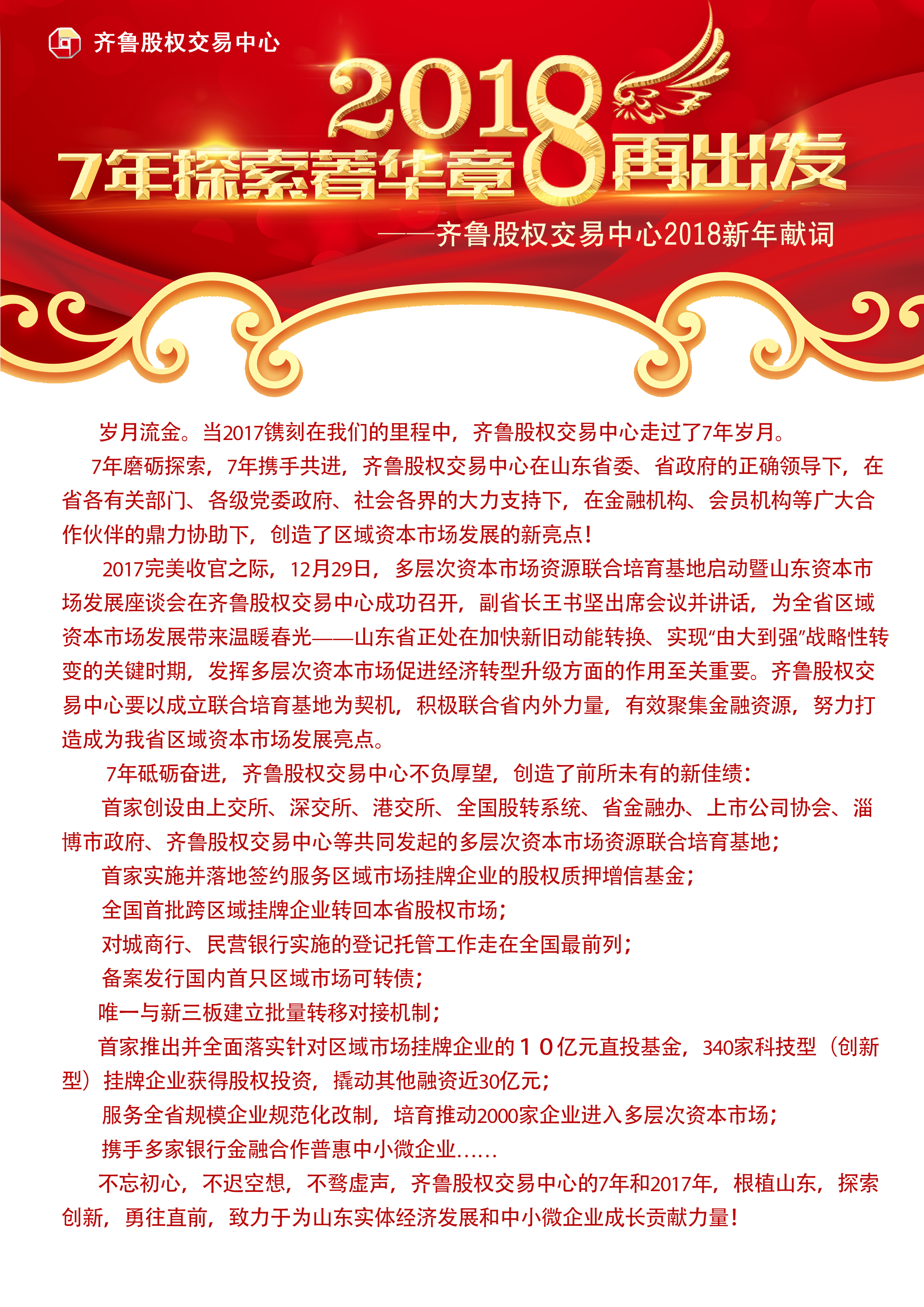 齐鲁股权交易中心

2018

7年探索著华章 8 再出发

——齐鲁股权交易中心2018新年献词

岁月流金。当2017镌刻在我们的里程中，齐鲁股权交易中心走过了7年岁月。

7年磨砺探索，7年携手共进，齐鲁股权交易中心在山东省委、省政府的正确领导下，在省各有关部门、各级党委政府、社会各界的大力支持下，在金融机构、会员机构等广大合作伙伴的鼎力协助下，创造了区域资本市场发展的新亮点！

2017完美收官之际，12月29日，多层次资本市场资源联合培育基地启动暨山东资本市场发展座谈会在齐鲁股权交易中心成功召开，副省长王书坚出席会议并讲话，为全省区域资本市场发展带来温暖春光——山东省正处在加快新旧动能转换、实现“由大到强”战略性转变的关键时期，发挥多层次资本市场促进经济转型升级方面的作用至关重要。齐鲁股权交易中心要以成立联合培育基地为契机，积极联合省内外力量，有效聚集金融资源，努力打造成为我省区域资本市场发展亮点。

7年砥砺奋进，齐鲁股权交易中心不负厚望，创造了前所未有的新佳绩：

首家创设由上交所、深交所、港交所、全国股转系统、省金融办、上市公司协会、淄博市政府、齐鲁股权交易中心等共同发起的多层次资本市场资源联合培育基地；

首家实施并落地签约服务区域市场挂牌企业的股权质押增信基金；

全国首批跨区域挂牌企业转回本省股权市场；

对城商行、民营银行实施的登记托管工作走在全国最前列；

备案发行国内首只区域市场可转债；

唯一与新三板建立批量转移对接机制；

首家推出并全面落实针对区域市场挂牌企业的１０亿元直投基金，340家科技型（创新型）挂牌企业获得股权投资，撬动其他融资近30亿元；

服务全省规模企业规范化改制，培育推动2000家企业进入多层次资本市场；

携手多家银行金融合作普惠中小微企业……

不忘初心，不迟空想，不骛虚声，齐鲁股权交易中心的7年和2017年，根植山东，探索创新，勇往直前，致力于为山东实体经济发展和中小微企业成长贡献力量！